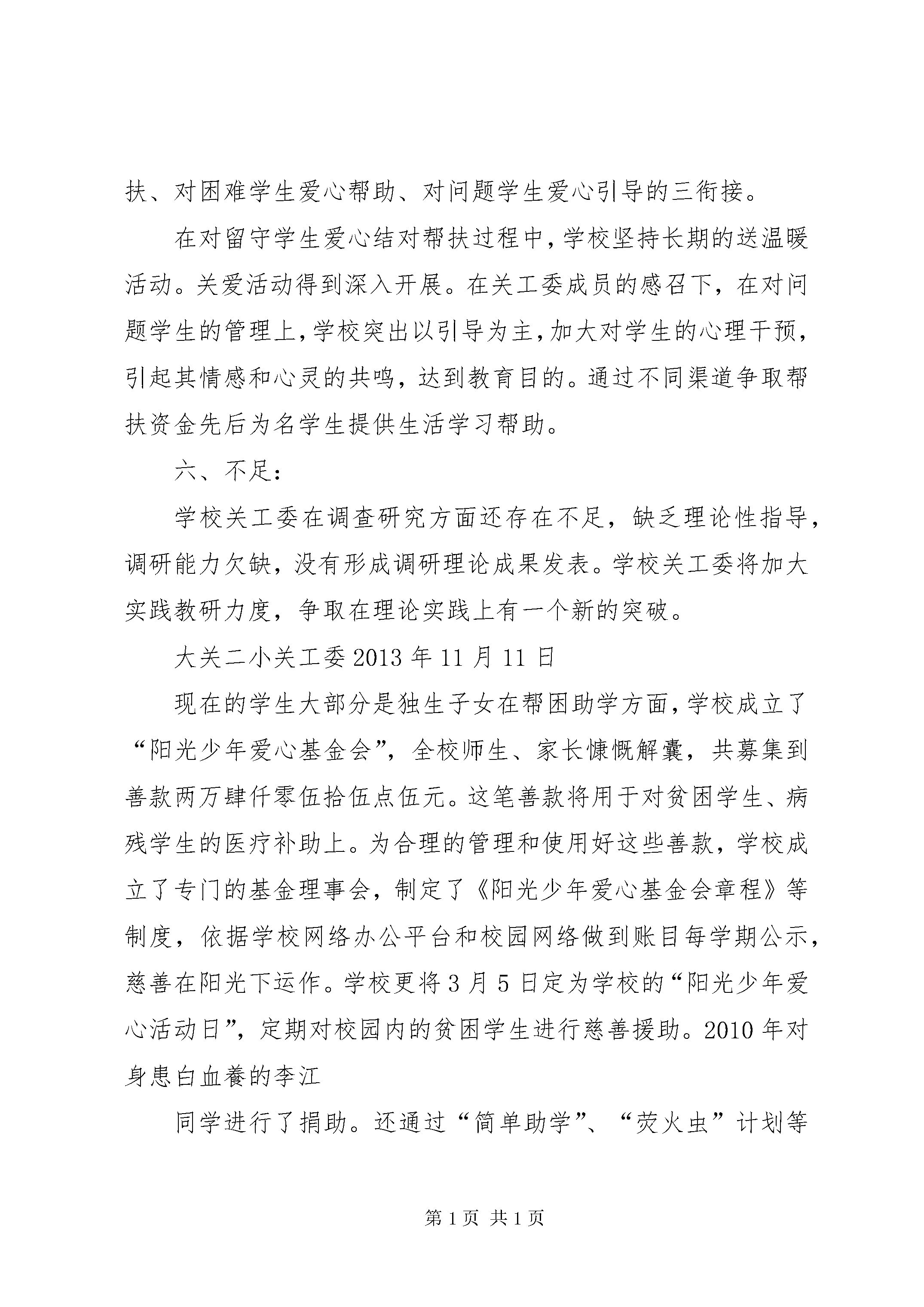 扶、对困难学生爱心帮助、对问题学生爱心引导的三衔接。

在对留守学生爱心结对帮扶过程中，学校坚持长期的送温暖活动。关爱活动得到深入开展。在关工委成员的感召下，在对问题学生的管理上，学校突出以引导为主，加大对学生的心理干预，引起其情感和心灵的共鸣，达到教育目的。通过不同渠道争取帮扶资金先后为名学生提供生活学习帮助。

六、不足：

学校关工委在调查研究方面还存在不足，缺乏理论性指导，调研能力欠缺，没有形成调研理论成果发表。学校关工委将加大实践教研力度，争取在理论实践上有一个新的突破。

大关二小关工委 2013 年 11 月 11 日

现在的学生大部分是独生子女在帮困助学方面，学校成立了“阳光少年爱心基金会”，全校师生、家长慷慨解囊，共募集到善款两万肆仟零伍拾伍点伍元。这笔善款将用于对贫困学生、病残学生的医疗补助上。为合理的管理和使用好这些善款，学校成立了专门的基金理事会，制定了《阳光少年爱心基金会章程》等制度，依据学校网络办公平台和校园网络做到账目每学期公示，慈善在阳光下运作。学校更将 3 月 5 日定为学校的“阳光少年爱心活动日”，定期对校园内的贫困学生进行慈善援助。2010 年对身患白血養的李江

同学进行了捐助。还通过“简单助学”、“荧火虫”计划等

第 1 页 共 1 页